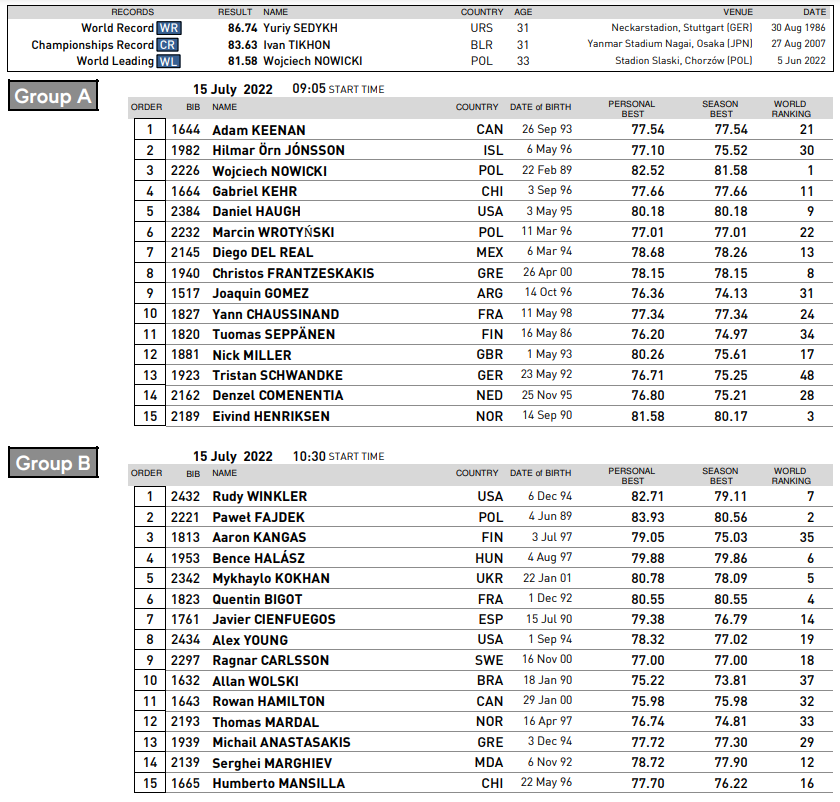 | RECORDS | RESULT | NAME | COUNTRY | AGE | VENUE | DATE |
|---|---|---|---|---|---|---|
| World Record WR | 86.74 | Yuriy SEDYKH | URS | 31 | Neckarstadion, Stuttgart (GER) | 30 Aug 1986 |
| Championships Record CR | 83.63 | Ivan TIKHON | BLR | 31 | Yanmar Stadium Nagai, Osaka (JPN) | 27 Aug 2007 |
| World Leading WL | 81.58 | Wojciech NOWICKI | POL | 33 | Stadion Slaski, Chorzów (POL) | 5 Jun 2022 |

Group A

15 July 2022 09:05 START TIME

| ORDER | BIB | NAME | COUNTRY | DATE of BIRTH | PERSONAL BEST | SEASON BEST | WORLD RANKING |
|---|---|---|---|---|---|---|---|
| 1 | 1644 | Adam KEENAN | CAN | 26 Sep 93 | 77.54 | 77.54 | 21 |
| 2 | 1982 | Hilmar Örn JÓNSSON | ISL | 6 May 96 | 77.10 | 75.52 | 30 |
| 3 | 2226 | Wojciech NOWICKI | POL | 22 Feb 89 | 82.52 | 81.58 | 1 |
| 4 | 1664 | Gabriel KEHR | CHI | 3 Sep 96 | 77.66 | 77.66 | 11 |
| 5 | 2384 | Daniel HAUGH | USA | 3 May 95 | 80.18 | 80.18 | 9 |
| 6 | 2232 | Marcin WROTYŃSKI | POL | 11 Mar 96 | 77.01 | 77.01 | 22 |
| 7 | 2145 | Diego DEL REAL | MEX | 6 Mar 94 | 78.68 | 78.26 | 13 |
| 8 | 1940 | Christos FRANTZESKAKIS | GRE | 26 Apr 00 | 78.15 | 78.15 | 8 |
| 9 | 1517 | Joaquin GOMEZ | ARG | 14 Oct 96 | 76.36 | 74.13 | 31 |
| 10 | 1827 | Yann CHAUSSINAND | FRA | 11 May 98 | 77.34 | 77.34 | 24 |
| 11 | 1820 | Tuomas SEPPÄNEN | FIN | 16 May 86 | 76.20 | 74.97 | 34 |
| 12 | 1881 | Nick MILLER | GBR | 1 May 93 | 80.26 | 75.61 | 17 |
| 13 | 1923 | Tristan SCHWANDKE | GER | 23 May 92 | 76.71 | 75.25 | 48 |
| 14 | 2162 | Denzel COMENENTIA | NED | 25 Nov 95 | 76.80 | 75.21 | 28 |
| 15 | 2189 | Eivind HENRIKSEN | NOR | 14 Sep 90 | 81.58 | 80.17 | 3 |

Group B

15 July 2022 10:30 START TIME

| ORDER | BIB | NAME | COUNTRY | DATE of BIRTH | PERSONAL BEST | SEASON BEST | WORLD RANKING |
|---|---|---|---|---|---|---|---|
| 1 | 2432 | Rudy WINKLER | USA | 6 Dec 94 | 82.71 | 79.11 | 7 |
| 2 | 2221 | Paweł FAJDEK | POL | 4 Jun 89 | 83.93 | 80.56 | 2 |
| 3 | 1813 | Aaron KANGAS | FIN | 3 Jul 97 | 79.05 | 75.03 | 35 |
| 4 | 1953 | Bence HALÁSZ | HUN | 4 Aug 97 | 79.88 | 79.86 | 6 |
| 5 | 2342 | Mykhaylo KOKHAN | UKR | 22 Jan 01 | 80.78 | 78.09 | 5 |
| 6 | 1823 | Quentin BIGOT | FRA | 1 Dec 92 | 80.55 | 80.55 | 4 |
| 7 | 1761 | Javier CIENFUEGOS | ESP | 15 Jul 90 | 79.38 | 76.79 | 14 |
| 8 | 2434 | Alex YOUNG | USA | 1 Sep 94 | 78.32 | 77.02 | 19 |
| 9 | 2297 | Ragnar CARLSSON | SWE | 16 Nov 00 | 77.00 | 77.00 | 18 |
| 10 | 1632 | Allan WOLSKI | BRA | 18 Jan 90 | 75.22 | 73.81 | 37 |
| 11 | 1643 | Rowan HAMILTON | CAN | 29 Jan 00 | 75.98 | 75.98 | 32 |
| 12 | 2193 | Thomas MARDAL | NOR | 16 Apr 97 | 76.74 | 74.81 | 33 |
| 13 | 1939 | Michail ANASTASAKIS | GRE | 3 Dec 94 | 77.72 | 77.30 | 29 |
| 14 | 2139 | Serghei MARGHIEV | MDA | 6 Nov 92 | 78.72 | 77.90 | 12 |
| 15 | 1665 | Humberto MANSILLA | CHI | 22 May 96 | 77.70 | 76.22 | 16 |